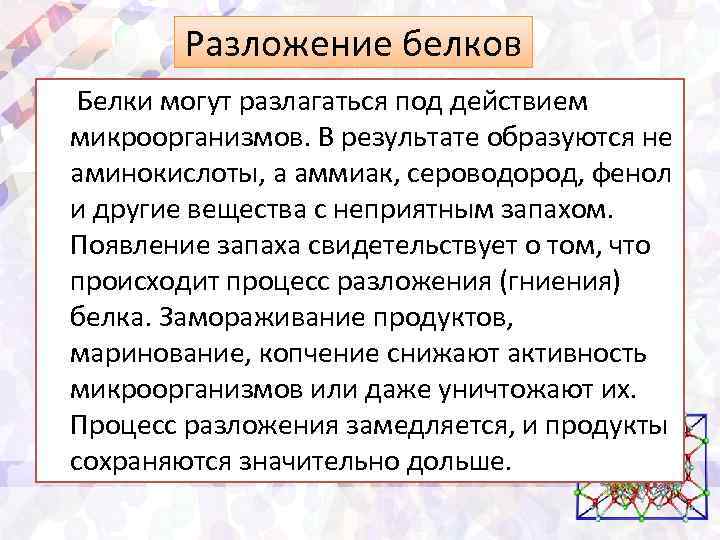 Разложение белков

Белки могут разлагаться под действием микроорганизмов. В результате образуются не аминокислоты, а аммиак, сероводород, фенол и другие вещества с неприятным запахом. Появление запаха свидетельствует о том, что происходит процесс разложения (гниения) белка. Замораживание продуктов, маринование, копчение снижают активность микроорганизмов или даже уничтожают их. Процесс разложения замедляется, и продукты сохраняются значительно дольше.